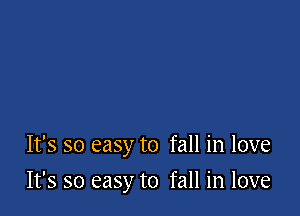 It's so easy to fall in love
It's so easy to fall in love